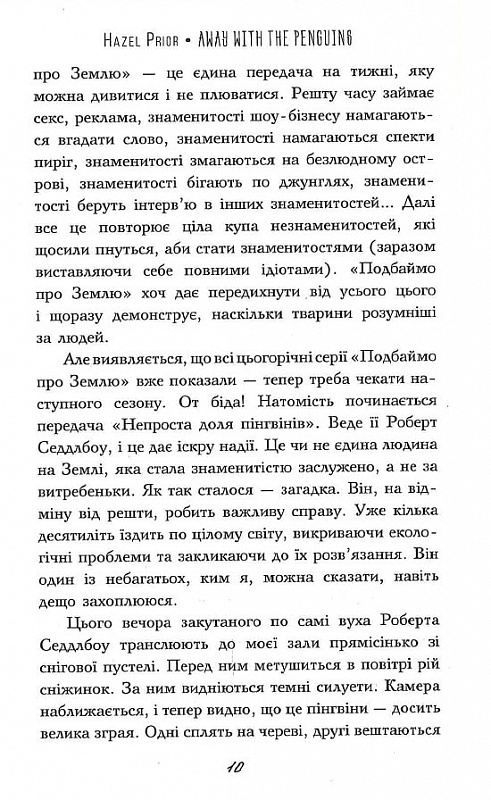 HAZEL PRIOR • AWAY WITH THE PENGUINS

про Землю» — це єдина передача на тижні, яку можна дивитися і не плюватися. Решту часу займає секс, реклама, знаменитості шоу-бізнесу намагаються вгадати слово, знаменитості намагаються спекти пиріг, знаменитості змагаються на безлюдному острові, знаменитості бігають по джунглях, знаменитості беруть інтерв'ю в інших знаменитостей... Далі все це повторює ціла купа незнаменитостей, які щосили пнуться, аби стати знаменитостями (заразом виставляючи себе повними ідіотами). «Подбаймо про Землю» хоч дає передихнути від усього цього і щоразу демонструє, наскільки тварини розумніші за людей.

Але виявляється, що всі цьогорічні серії «Подбаймо про Землю» вже показали — тепер треба чекати наступного сезону. От біда! Натомість починається передача «Непроста доля пінгвінів». Веде її Роберт Седдлбоу, і це дає іскру надії. Це чи не єдина людина на Землі, яка стала знаменитістю заслужено, а не за витребеньки. Як так сталося — загадка. Він, на відміну від решти, робить важливу справу. Уже кілька десятиліть їздить по цілому світу, викриваючи екологічні проблеми та закликаючи до їх розв'язання. Він один із небагатьох, ким я, можна сказати, навіть дещо захоплююся.

Цього вечора закутаного по самі вуха Роберта Седдлбоу транслюють до моєї зали прямісінько зі снігової пустелі. Перед ним метушиться в повітрі рій сніжинок. За ним видніються темні силуети. Камера наближається, і тепер видно, що це пінгвіни — досить велика зграя. Одні сплять на череві, другі вештаються

10